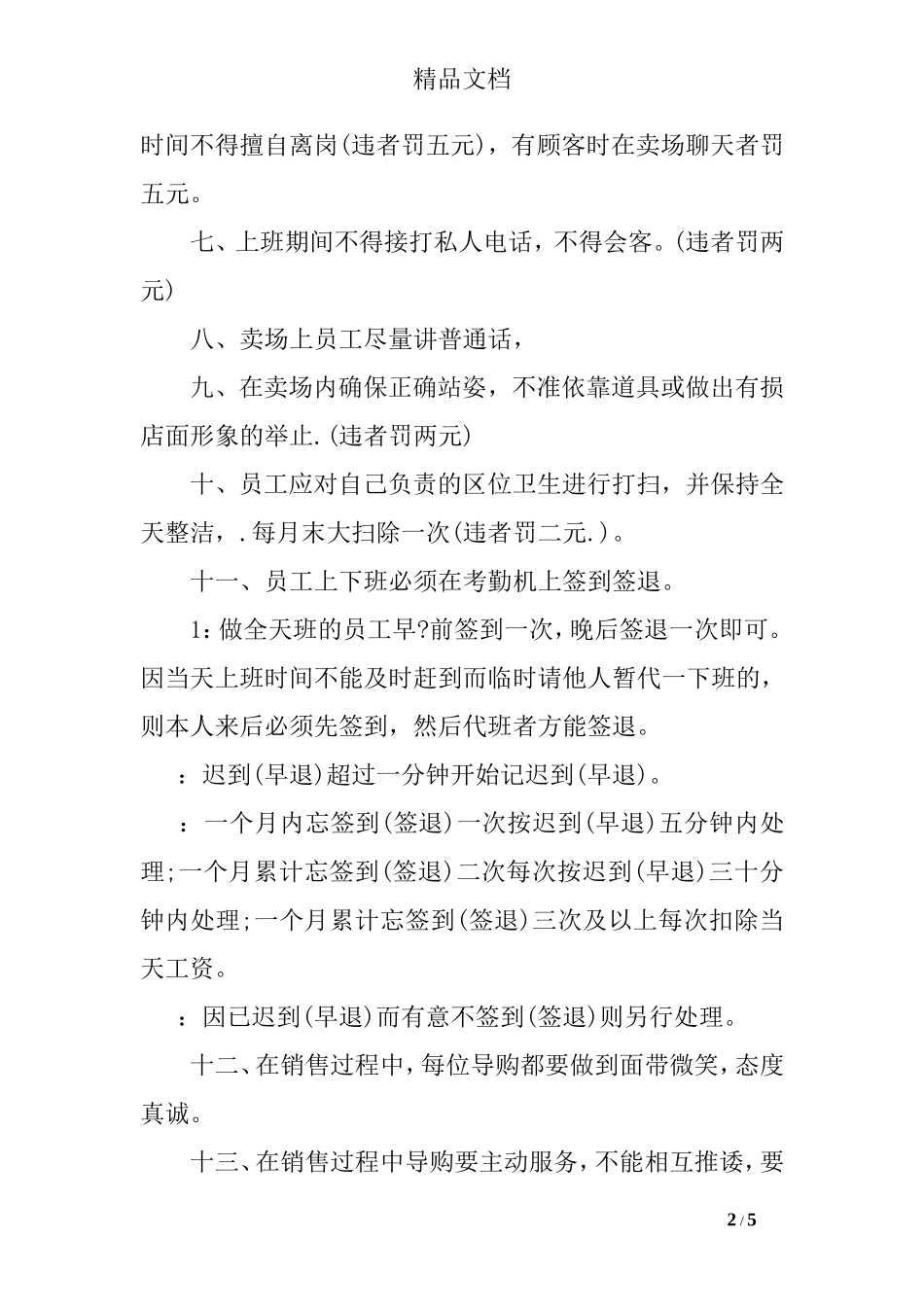 精品文档

时间不得擅自离岗(违者罚五元)，有顾客时在卖场聊天者罚五元。

七、上班期间不得接打私人电话，不得会客。(违者罚两元)

八、卖场上员工尽量讲普通话，

九、在卖场内确保正确站姿，不准依靠道具或做出有损店面形象的举止.(违者罚两元)

十、员工应对自己负责的区位卫生进行打扫，并保持全天整洁，.每月末大扫除一次(违者罚二元.)。

十一、员工上下班必须在考勤机上签到签退。

1：做全天班的员工早?前签到一次，晚后签退一次即可。因当天上班时间不能及时赶到而临时请他人暂代一下班的，则本人来后必须先签到，然后代班者方能签退。

：迟到(早退)超过一分钟开始记迟到(早退)。

：一个月内忘签到(签退)一次按迟到(早退)五分钟内处理;一个月累计忘签到(签退)二次每次按迟到(早退)三十分钟内处理;一个月累计忘签到(签退)三次及以上每次扣除当天工资。

：因已迟到(早退)而有意不签到(签退)则另行处理。

十二、在销售过程中，每位导购都要做到面带微笑，态度真诚。

十三、在销售过程中导购要主动服务，不能相互推诿，要

2 / 5